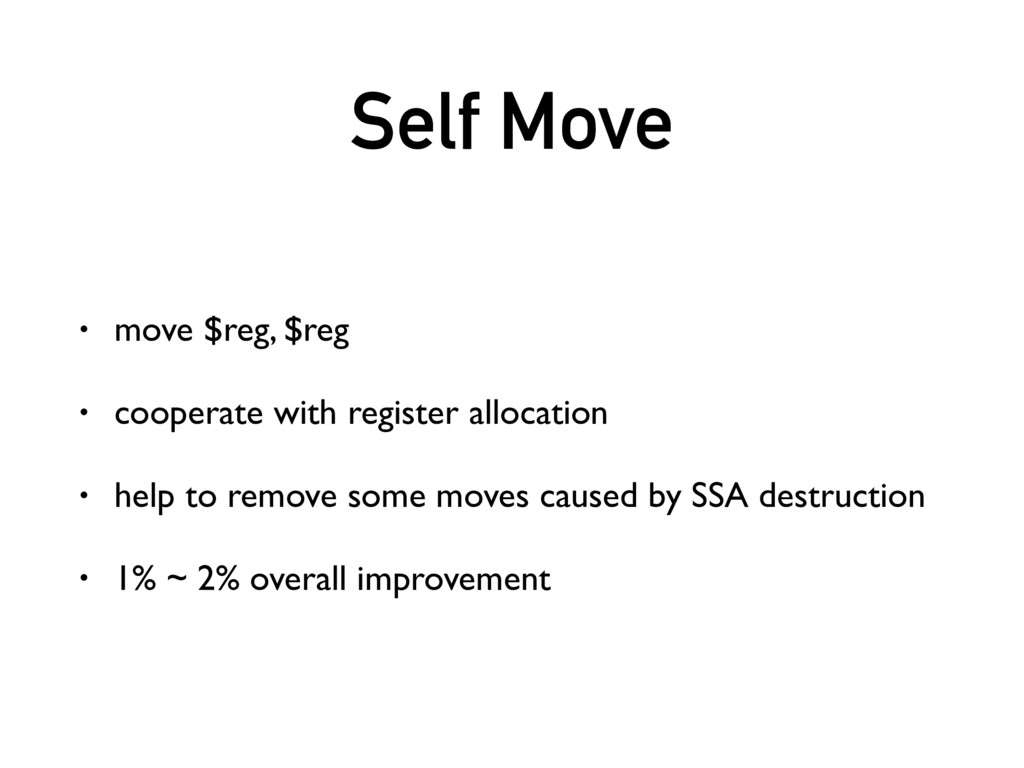 Self Move

• move $reg, $reg

• cooperate with register allocation

• help to remove some moves caused by SSA destruction

• 1% ~ 2% overall improvement